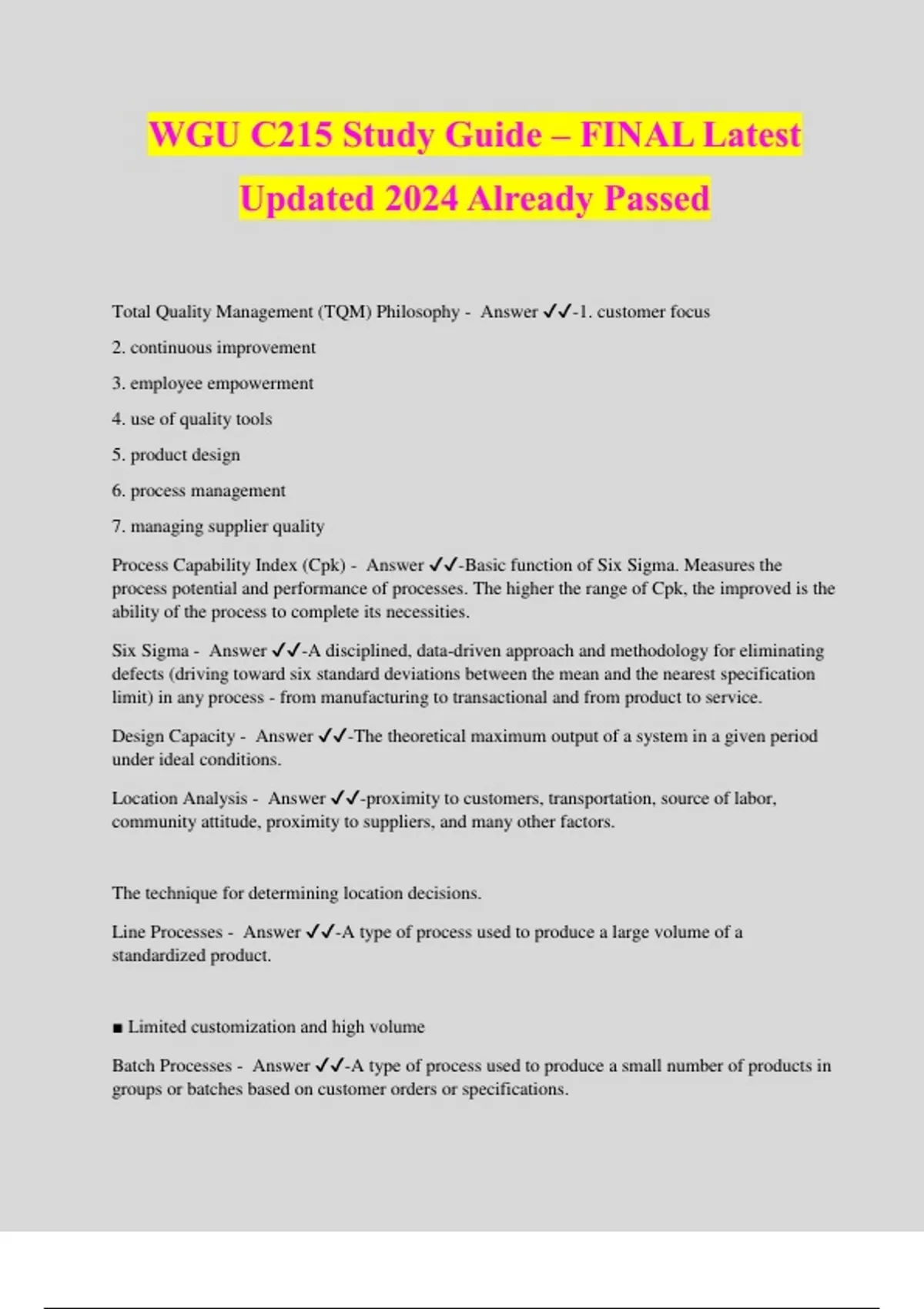 WGU C215 Study Guide – FINAL Latest Updated 2024 Already Passed

Total Quality Management (TQM) Philosophy - Answer ✓✓-1. customer focus

2. continuous improvement

3. employee empowerment

4. use of quality tools

5. product design

6. process management

7. managing supplier quality

Process Capability Index (Cpk) - Answer ✓✓-Basic function of Six Sigma. Measures the process potential and performance of processes. The higher the range of Cpk, the improved is the ability of the process to complete its necessities.

Six Sigma - Answer ✓✓-A disciplined, data-driven approach and methodology for eliminating defects (driving toward six standard deviations between the mean and the nearest specification limit) in any process - from manufacturing to transactional and from product to service.

Design Capacity - Answer ✓✓-The theoretical maximum output of a system in a given period under ideal conditions.

Location Analysis - Answer ✓✓-proximity to customers, transportation, source of labor, community attitude, proximity to suppliers, and many other factors.

The technique for determining location decisions.

Line Processes - Answer ✓✓-A type of process used to produce a large volume of a standardized product.

■ Limited customization and high volume

Batch Processes - Answer ✓✓-A type of process used to produce a small number of products in groups or batches based on customer orders or specifications.